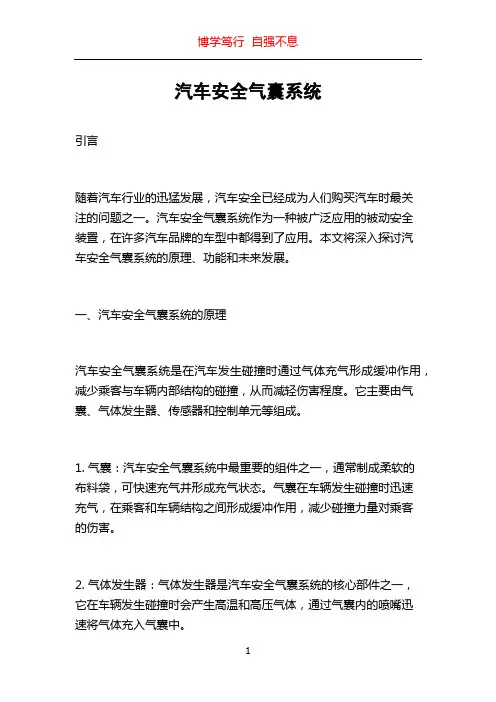 博学笃行 自强不息

汽车安全气囊系统

引言

随着汽车行业的迅猛发展，汽车安全已经成为人们购买汽车时最关注的问题之一。汽车安全气囊系统作为一种被广泛应用的被动安全装置，在许多汽车品牌的车型中都得到了应用。本文将深入探讨汽车安全气囊系统的原理、功能和未来发展。

一、汽车安全气囊系统的原理

汽车安全气囊系统是在汽车发生碰撞时通过气体充气形成缓冲作用，减少乘客与车辆内部结构的碰撞，从而减轻伤害程度。它主要由气囊、气体发生器、传感器和控制单元等组成。

1. 气囊：汽车安全气囊系统中最重要的组件之一，通常制成柔软的布料袋，可快速充气并形成充气状态。气囊在车辆发生碰撞时迅速充气，在乘客和车辆结构之间形成缓冲作用，减少碰撞力量对乘客的伤害。

2. 气体发生器：气体发生器是汽车安全气囊系统的核心部件之一，它在车辆发生碰撞时会产生高温和高压气体，通过气囊内的喷嘴迅速将气体充入气囊中。

1